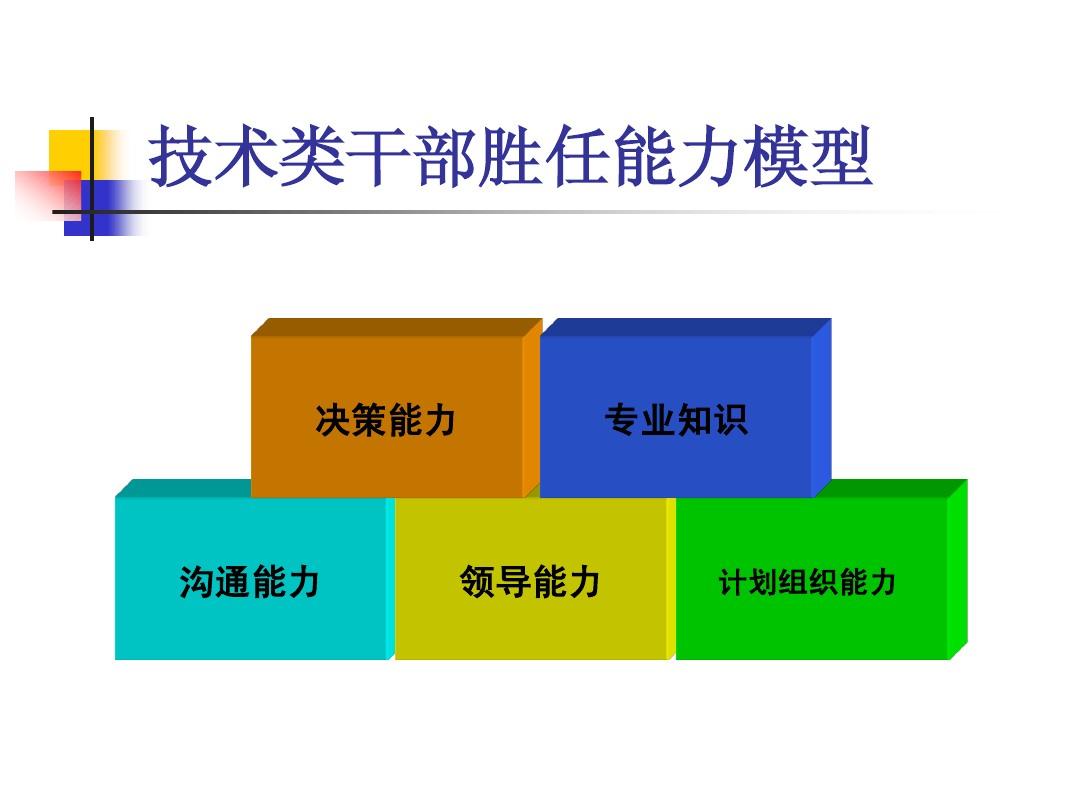 技术类干部胜任能力模型

决策能力

专业知识

沟通能力

领导能力

计划组织能力